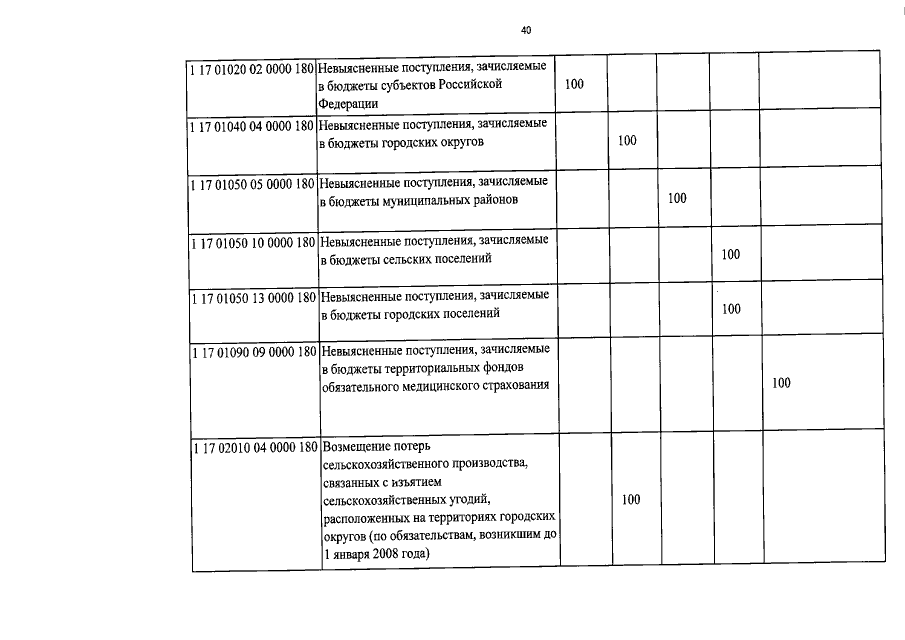 40

| | | | | | | |
|---|---|---|---|---|---|---|
| 1 17 01020 02 0000 180 | Невыясненные поступления, зачисляемые в бюджеты субъектов Российской Федерации | 100 | | | | |
| 1 17 01040 04 0000 180 | Невыясненные поступления, зачисляемые в бюджеты городских округов | | 100 | | | |
| 1 17 01050 05 0000 180 | Невыясненные поступления, зачисляемые в бюджеты муниципальных районов | | | 100 | | |
| 1 17 01050 10 0000 180 | Невыясненные поступления, зачисляемые в бюджеты сельских поселений | | | | 100 | |
| 1 17 01050 13 0000 180 | Невыясненные поступления, зачисляемые в бюджеты городских поселений | | | | 100 | |
| 1 17 01090 09 0000 180 | Невыясненные поступления, зачисляемые в бюджеты территориальных фондов обязательного медицинского страхования | | | | | 100 |
| 1 17 02010 04 0000 180 | Возмещение потерь сельскохозяйственного производства, связанных с изъятием сельскохозяйственных угодий, расположенных на территориях городских округов (по обязательствам, возникшим до 1 января 2008 года) | | 100 | | | |